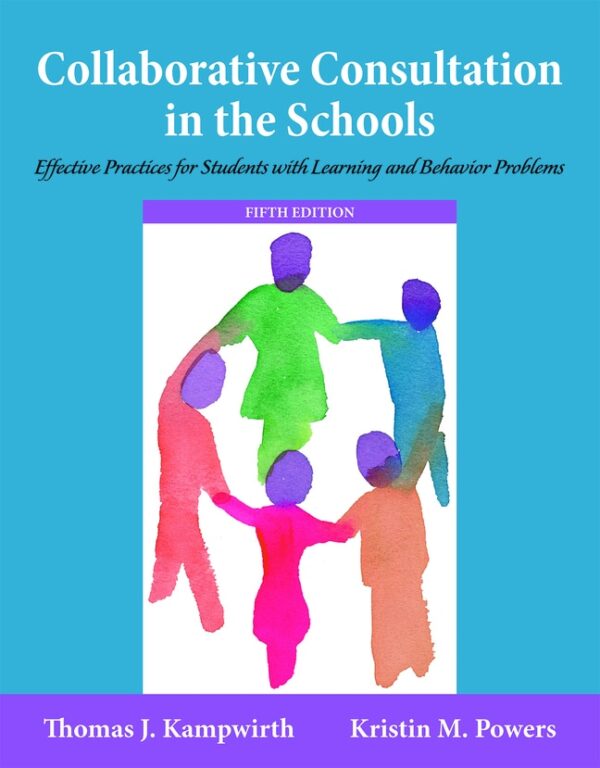 Collaborative Consultation in the Schools

Effective Practices for Students with Learning and Behavior Problems

FIFTH EDITION

Thomas J. Kampwirth

Kristin M. Powers